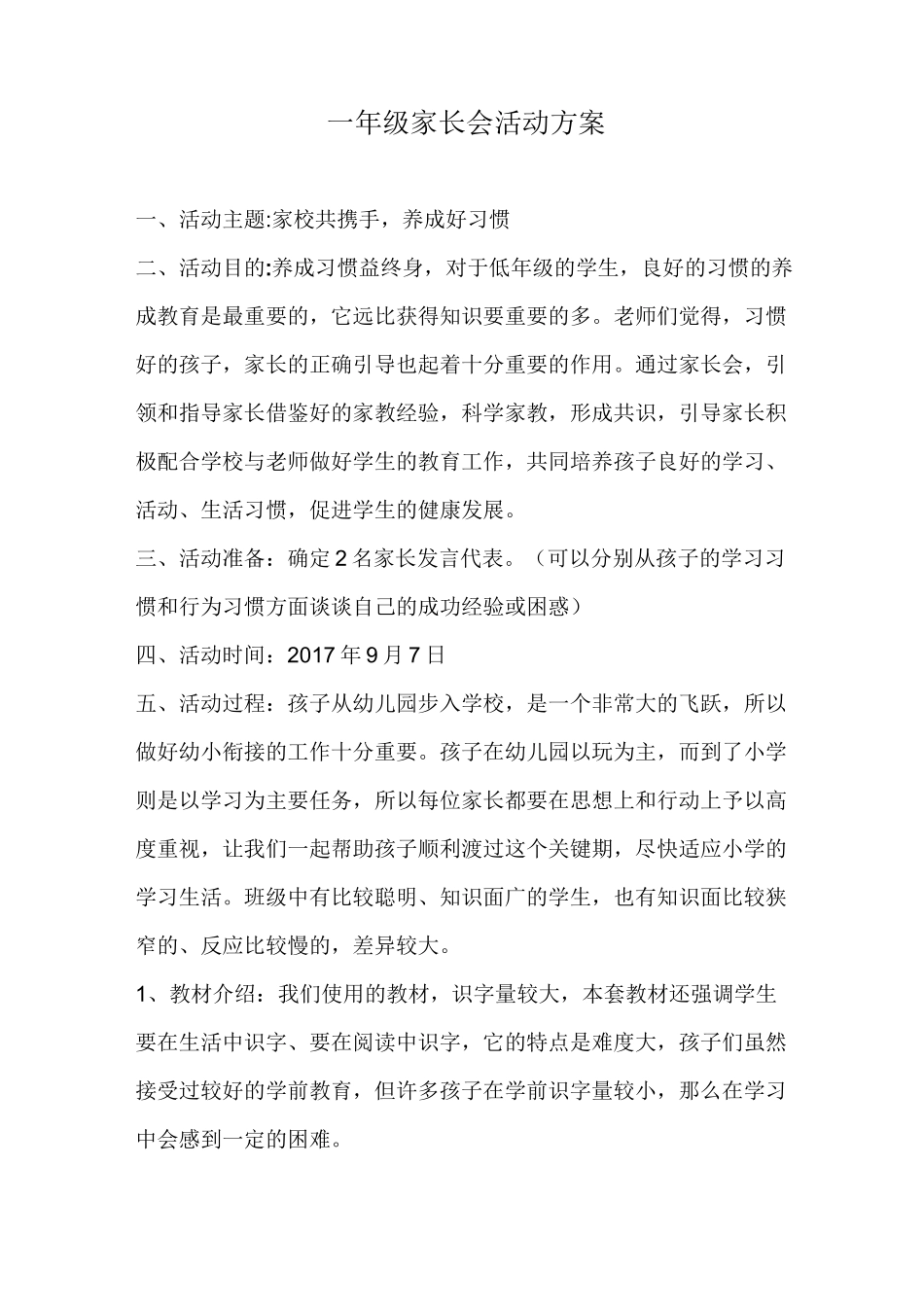 一年级家长会活动方案

一、活动主题:家校共携手，养成好习惯

二、活动目的:养成习惯益终身，对于低年级的学生，良好的习惯的养成教育是最重要的，它远比获得知识要重要的多。老师们觉得，习惯好的孩子，家长的正确引导也起着十分重要的作用。通过家长会，引领和指导家长借鉴好的家教经验，科学家教，形成共识，引导家长积极配合学校与老师做好学生的教育工作，共同培养孩子良好的学习、活动、生活习惯，促进学生的健康发展。

三、活动准备：确定2名家长发言代表。（可以分别从孩子的学习习惯和行为习惯方面谈谈自己的成功经验或困惑）

四、活动时间：2017年9月7日

五、活动过程：孩子从幼儿园步入学校，是一个非常大的飞跃，所以做好幼小衔接的工作十分重要。孩子在幼儿园以玩为主，而到了小学则是以学习为主要任务，所以每位家长都要在思想上和行动上予以高度重视，让我们一起帮助孩子顺利渡过这个关键期，尽快适应小学的学习生活。班级中有比较聪明、知识面广的学生，也有知识面比较狭窄的、反应比较慢的，差异较大。

1、教材介绍：我们使用的教材，识字量较大，本套教材还强调学生要在生活中识字、要在阅读中识字，它的特点是难度大，孩子们虽然接受过较好的学前教育，但许多孩子在学前识字量较小，那么在学习中会感到一定的困难。